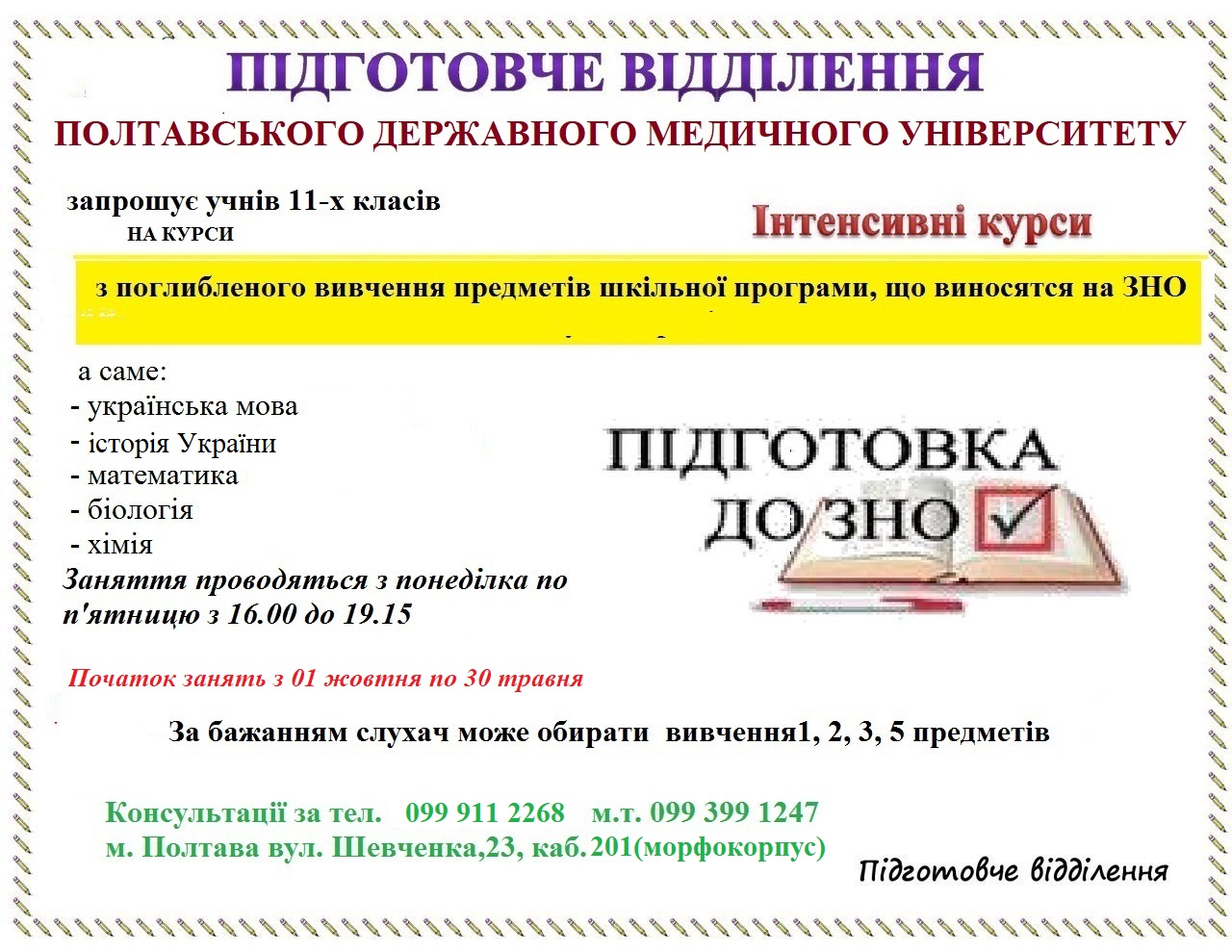 ПІДГОТОВЧЕ ВІДДІЛЕННЯ

ПОЛТАВСЬКОГО ДЕРЖАВНОГО МЕДИЧНОГО УНІВЕРСИТЕТУ

запрошує учнів 11-х класів
НА КУРСИ

Інтенсивні курси

з поглибленого вивчення предметів шкільної програми, що виносятся на ЗНО

а саме:
- українська мова
- історія України
- математика
- біологія
- хімія

ПІДГОТОВКА ДО ЗНО

Заняття проводяться з понеділка по п'ятницю з 16.00 до 19.15

Початок занять з 01 жовтня по 30 травня

За бажанням слухач може обирати вивчення1, 2, 3, 5 предметів

Консультації за тел. 099 911 2268 м.т. 099 399 1247
м. Полтава вул. Шевченка,23, каб.201(морфокорпус)

Підготовче відділення